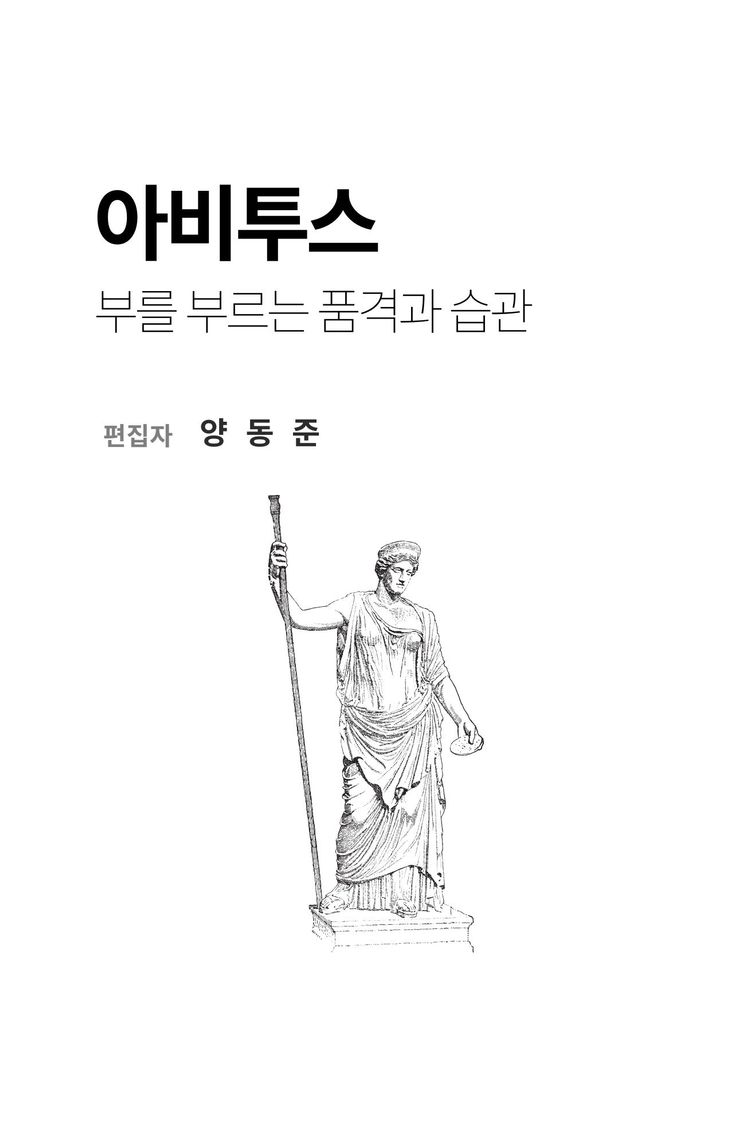 아비투스

부를 부르는 품격과 습관

편집자 양 동 준